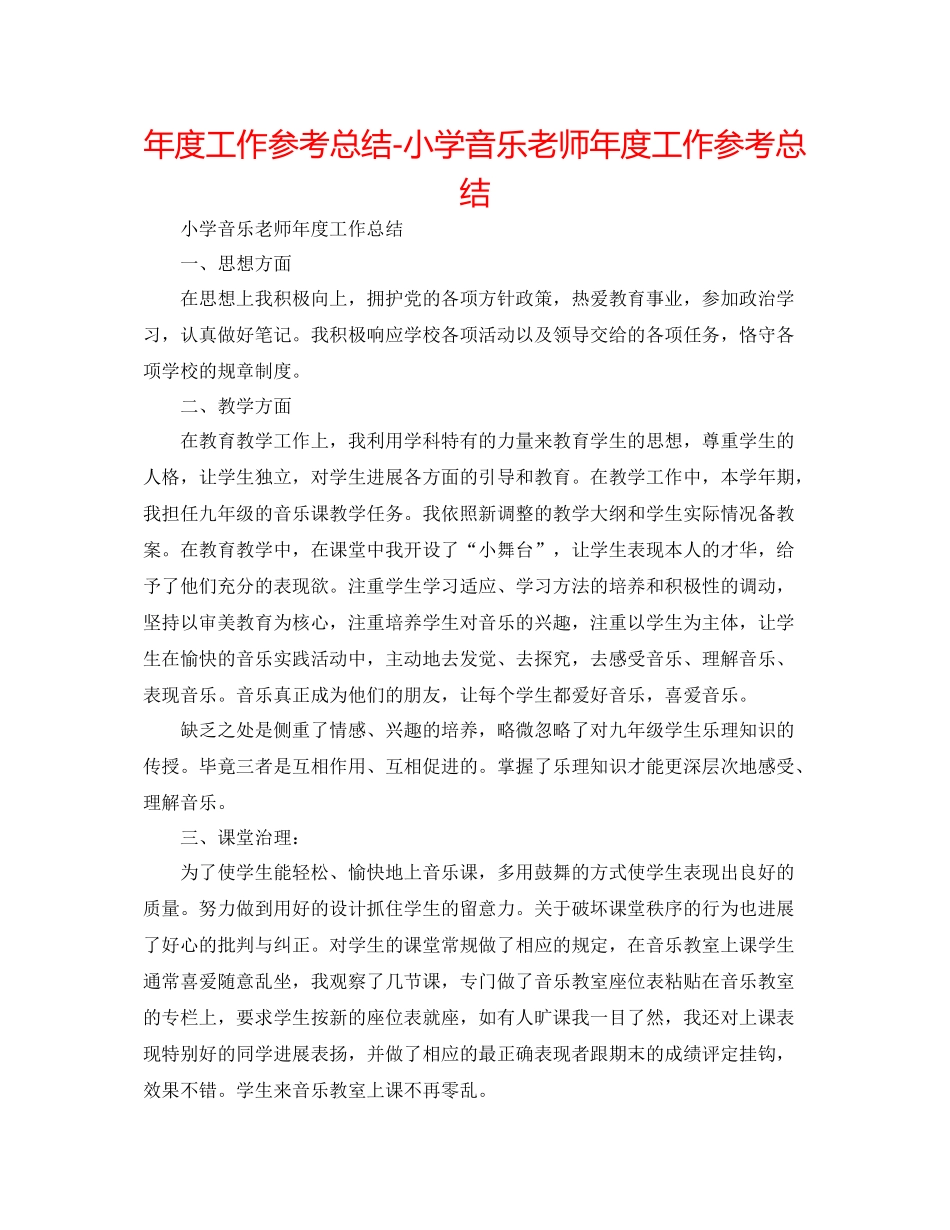 年度工作参考总结-小学音乐老师年度工作参考总结

小学音乐老师年度工作总结

一、思想方面

在思想上我积极向上，拥护党的各项方针政策，热爱教育事业，参加政治学习，认真做好笔记。我积极响应学校各项活动以及领导交给的各项任务，恪守各项学校的规章制度。

二、教学方面

在教育教学工作上，我利用学科特有的力量来教育学生的思想，尊重学生的人格，让学生独立，对学生进展各方面的引导和教育。在教学工作中，本学年期，我担任九年级的音乐课教学任务。我依照新调整的教学大纲和学生实际情况备教案。在教育教学中，在课堂中我开设了“小舞台”，让学生表现本人的才华，给予了他们充分的表现欲。注重学生学习适应、学习方法的培养和积极性的调动，坚持以审美教育为核心，注重培养学生对音乐的兴趣，注重以学生为主体，让学生在愉快的音乐实践活动中，主动地去发觉、去探究，去感受音乐、理解音乐、表现音乐。音乐真正成为他们的朋友，让每个学生都爱好音乐，喜爱音乐。

缺乏之处是侧重了情感、兴趣的培养，略微忽略了对九年级学生乐理知识的传授。毕竟三者是互相作用、互相促进的。掌握了乐理知识才能更深层次地感受、理解音乐。

三、课堂治理：

为了使学生能轻松、愉快地上音乐课，多用鼓舞的方式使学生表现出良好的质量。努力做到用好的设计抓住学生的留意力。关于破坏课堂秩序的行为也进展了好心的批判与纠正。对学生的课堂常规做了相应的规定，在音乐教室上课学生通常喜爱随意乱坐，我观察了几节课，专门做了音乐教室座位表粘贴在音乐教室的专栏上，要求学生按新的座位表就座，如有人旷课我一目了然，我还对上课表现特别好的同学进展表扬，并做了相应的最正确表现者跟期末的成绩评定挂钩，效果不错。学生来音乐教室上课不再零乱。